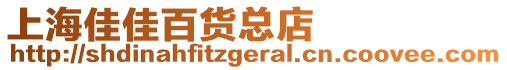 上海佳佳百货总店
http://shdinahfitzgeral.cn.coovee.com